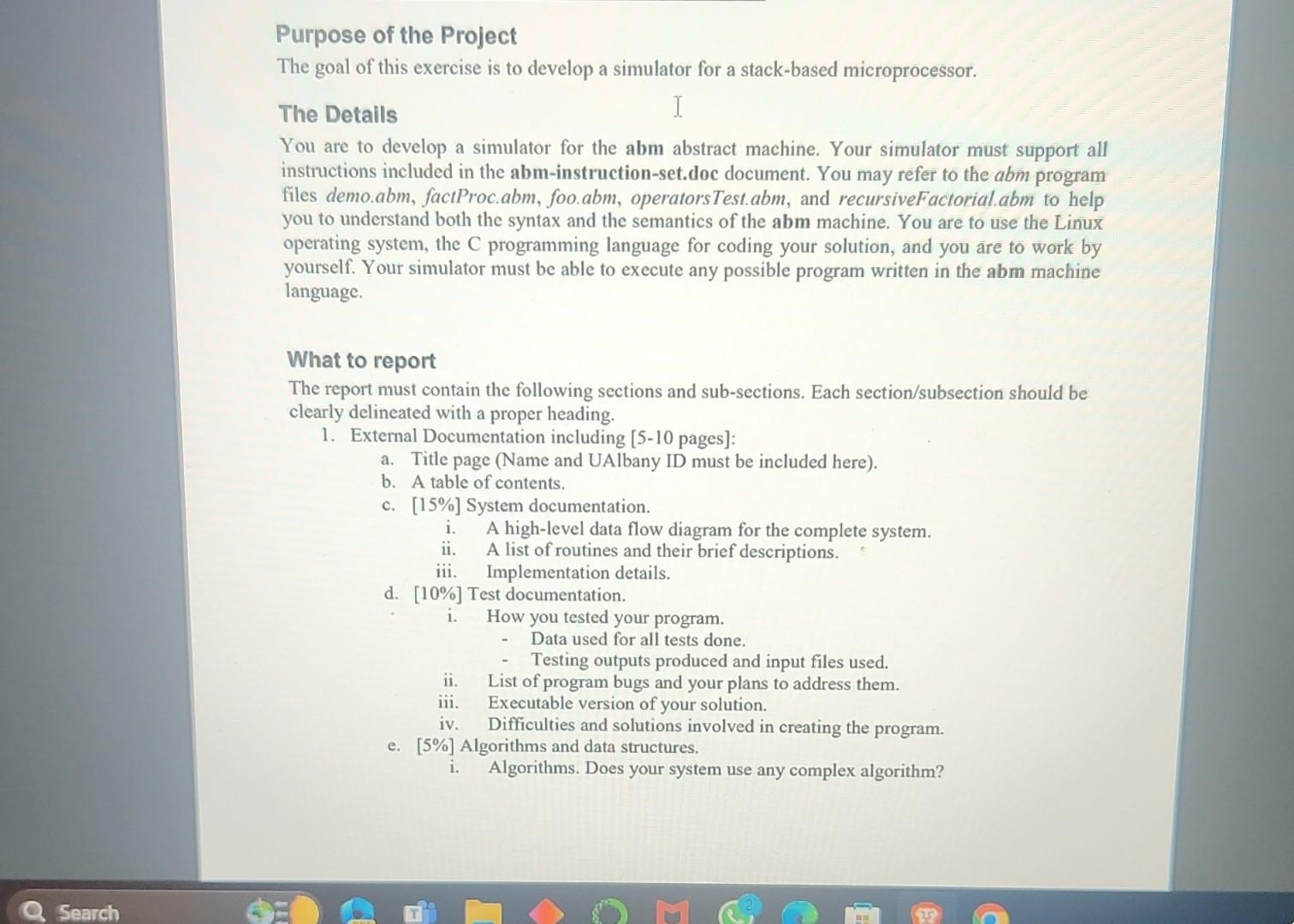 Purpose of the Project

The goal of this exercise is to develop a simulator for a stack-based microprocessor.

The Details

You are to develop a simulator for the abm abstract machine. Your simulator must support all instructions included in the abm-instruction-set.doc document. You may refer to the abm program files demo.abm, factProc.abm, foo.abm, operatorsTest.abm, and recursiveFactorial.abm to help you to understand both the syntax and the semantics of the abm machine. You are to use the Linux operating system, the C programming language for coding your solution, and you are to work by yourself. Your simulator must be able to execute any possible program written in the abm machine language.

What to report

The report must contain the following sections and sub-sections. Each section/subsection should be clearly delineated with a proper heading.

1. External Documentation including [5-10 pages]:
a. Title page (Name and UAlbany ID must be included here).
b. A table of contents.
c. [15%] System documentation.
i. A high-level data flow diagram for the complete system.
ii. A list of routines and their brief descriptions.
iii. Implementation details.
d. [10%] Test documentation.
i. How you tested your program.
- Data used for all tests done.
- Testing outputs produced and input files used.
ii. List of program bugs and your plans to address them.
iii. Executable version of your solution.
iv. Difficulties and solutions involved in creating the program.
e. [5%] Algorithms and data structures.
i. Algorithms. Does your system use any complex algorithm?

Search